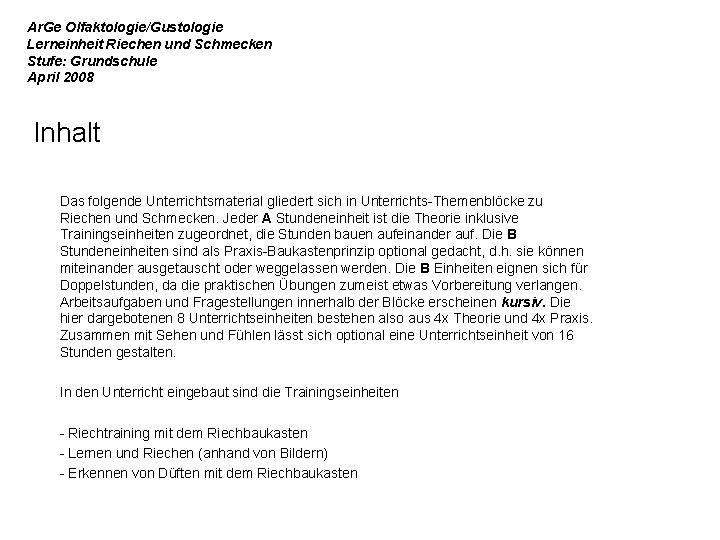 ArGe Olfaktologie/Gustologie
Lerneinheit Riechen und Schmecken
Stufe: Grundschule
April 2008

Inhalt

Das folgende Unterrichtsmaterial gliedert sich in Unterrichts-Themenblöcke zu Riechen und Schmecken. Jeder A Stundeneinheit ist die Theorie inklusive Trainingseinheiten zugeordnet, die Stunden bauen aufeinander auf. Die B Stundeneinheiten sind als Praxis-Baukastenprinzip optional gedacht, d.h. sie können miteinander ausgetauscht oder weggelassen werden. Die B Einheiten eignen sich für Doppelstunden, da die praktischen Übungen zumeist etwas Vorbereitung verlangen. Arbeitsaufgaben und Fragestellungen innerhalb der Blöcke erscheinen kursiv. Die hier dargebotenen 8 Unterrichtseinheiten bestehen also aus 4x Theorie und 4x Praxis. Zusammen mit Sehen und Fühlen lässt sich optional eine Unterrichtseinheit von 16 Stunden gestalten.

In den Unterricht eingebaut sind die Trainingseinheiten

- Riechtraining mit dem Riechbaukasten
- Lernen und Riechen (anhand von Bildern)
- Erkennen von Düften mit dem Riechbaukasten